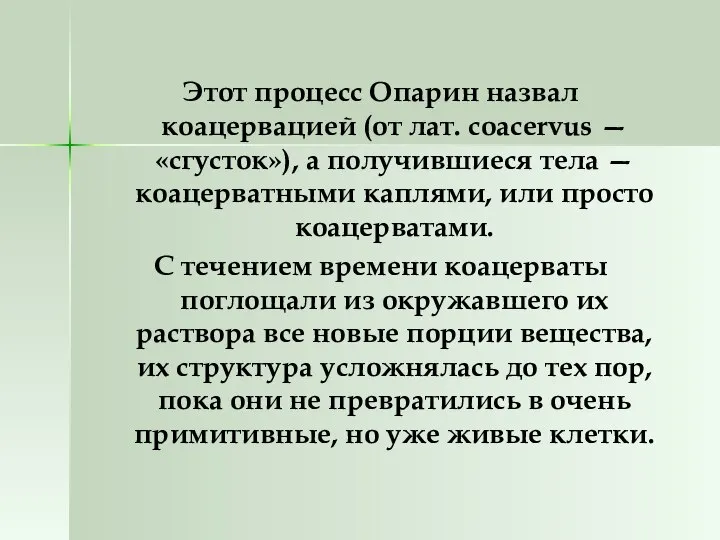 Этот процесс Опарин назвал коацервацией (от лат. coacervus — «сгусток»), а получившиеся тела — коацерватными каплями, или просто коацерватами.

С течением времени коацерваты поглощали из окружавшего их раствора все новые порции вещества, их структура усложнялась до тех пор, пока они не превратились в очень примитивные, но уже живые клетки.